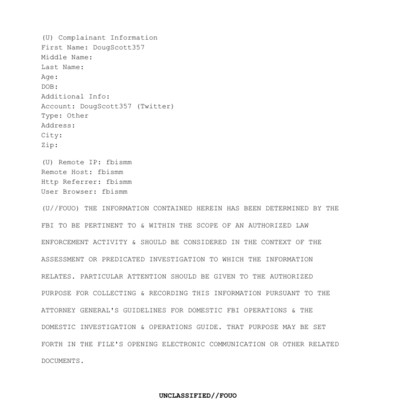 (U) Complainant Information
First Name: DougScott357
Middle Name:
Last Name:
Age:
DOB:
Additional Info:
Account: DougScott357 (Twitter)
Type: Other
Address:
City:
Zip:

(U) Remote IP: fbismm
Remote Host: fbismm
Http Referrer: fbismm
User Browser: fbismm

(U//FOUO) THE INFORMATION CONTAINED HEREIN HAS BEEN DETERMINED BY THE FBI TO BE PERTINENT TO & WITHIN THE SCOPE OF AN AUTHORIZED LAW ENFORCEMENT ACTIVITY & SHOULD BE CONSIDERED IN THE CONTEXT OF THE ASSESSMENT OR PREDICATED INVESTIGATION TO WHICH THE INFORMATION RELATES. PARTICULAR ATTENTION SHOULD BE GIVEN TO THE AUTHORIZED PURPOSE FOR COLLECTING & RECORDING THIS INFORMATION PURSUANT TO THE ATTORNEY GENERAL'S GUIDELINES FOR DOMESTIC FBI OPERATIONS & THE DOMESTIC INVESTIGATION & OPERATIONS GUIDE. THAT PURPOSE MAY BE SET FORTH IN THE FILE'S OPENING ELECTRONIC COMMUNICATION OR OTHER RELATED DOCUMENTS.

UNCLASSIFIED//FOUO